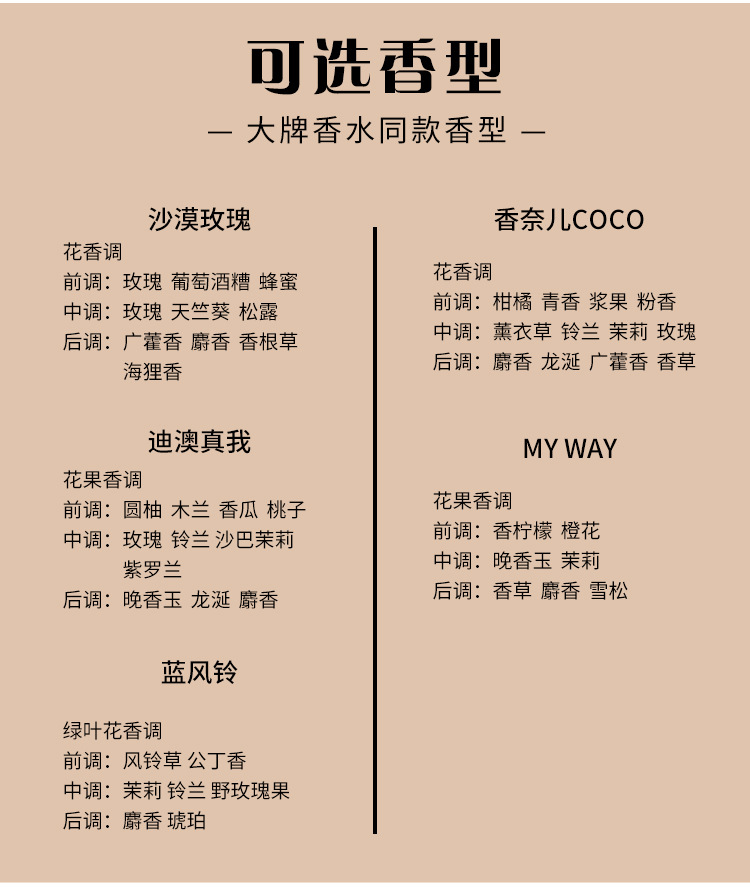 可选香型

— 大牌香水同款香型 —

沙漠玫瑰

花香调
前调：玫瑰 葡萄酒糟 蜂蜜
中调：玫瑰 天竺葵 松露
后调：广藿香 麝香 香根草 海狸香

迪澳真我

花果香调
前调：圆柚 木兰 香瓜 桃子
中调：玫瑰 铃兰 沙巴茉莉 紫罗兰
后调：晚香玉 龙涎 麝香

蓝风铃

绿叶花香调
前调：风铃草 公丁香
中调：茉莉 铃兰 野玫瑰果
后调：麝香 琥珀

香奈儿COCO

花香调
前调：柑橘 青香 浆果 粉香
中调：薰衣草 铃兰 茉莉 玫瑰
后调：麝香 龙涎 广藿香 香草

MY WAY

花果香调
前调：香柠檬 橙花
中调：晚香玉 茉莉
后调：香草 麝香 雪松